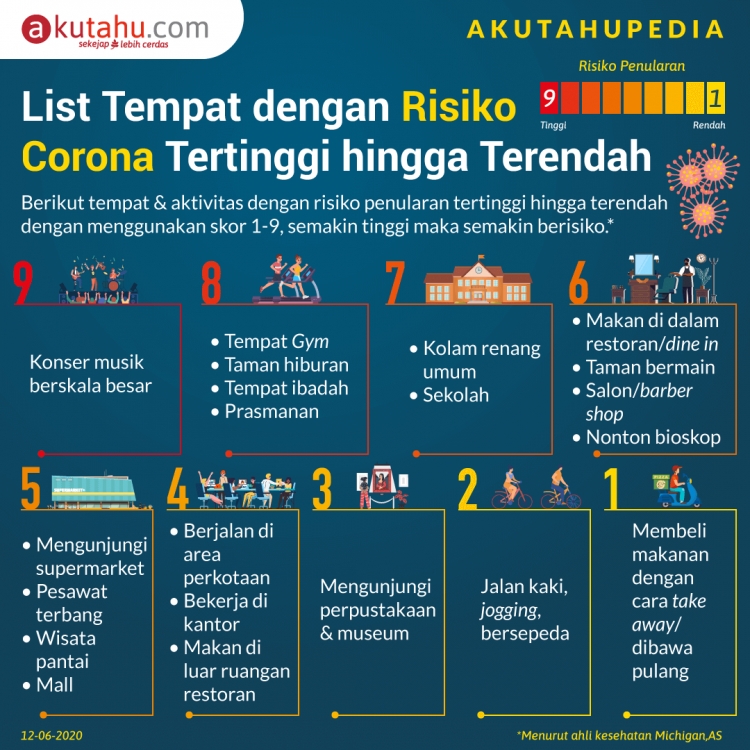 akutahu.com
sekejap lebih cerdas

AKUTAHUPEDIA

Risiko Penularan
9 1
Tinggi Rendah

List Tempat dengan Risiko Corona Tertinggi hingga Terendah

Berikut tempat & aktivitas dengan risiko penularan tertinggi hingga terendah dengan menggunakan skor 1-9, semakin tinggi maka semakin berisiko.*

9
Konser musik berskala besar

8
• Tempat Gym
• Taman hiburan
• Tempat ibadah
• Prasmanan

7
• Kolam renang umum
• Sekolah

6
• Makan di dalam restoran/dine in
• Taman bermain
• Salon/barber shop
• Nonton bioskop

5
• Mengunjungi supermarket
• Pesawat terbang
• Wisata pantai
• Mall

4
• Berjalan di area perkotaan
• Bekerja di kantor
• Makan di luar ruangan restoran

3
Mengunjungi perpustakaan & museum

2
Jalan kaki, jogging, bersepeda

1
Membeli makanan dengan cara take away/ dibawa pulang

12-06-2020

*Menurut ahli kesehatan Michigan,AS